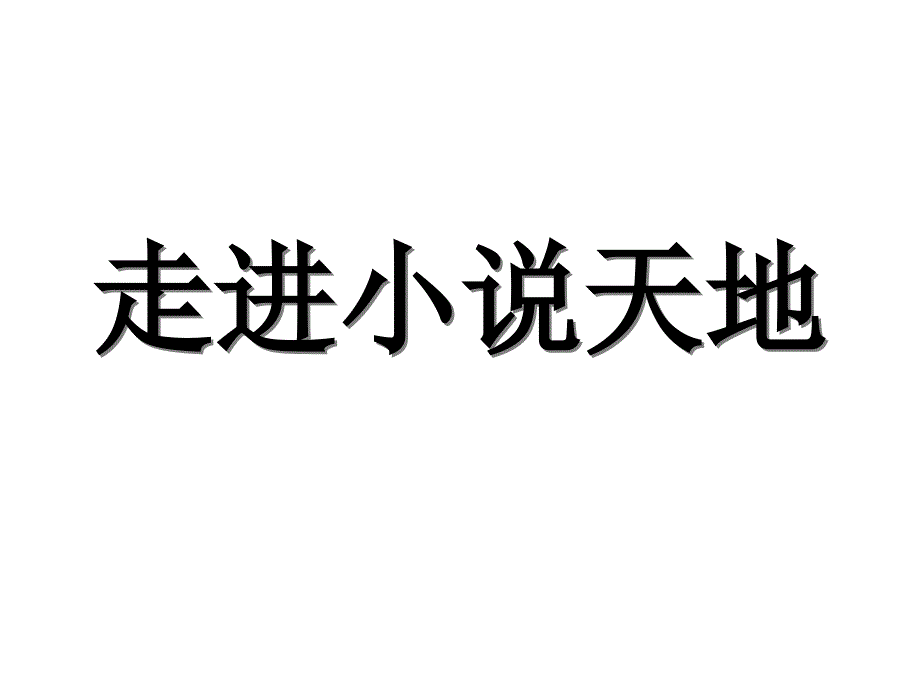 走进小说天地